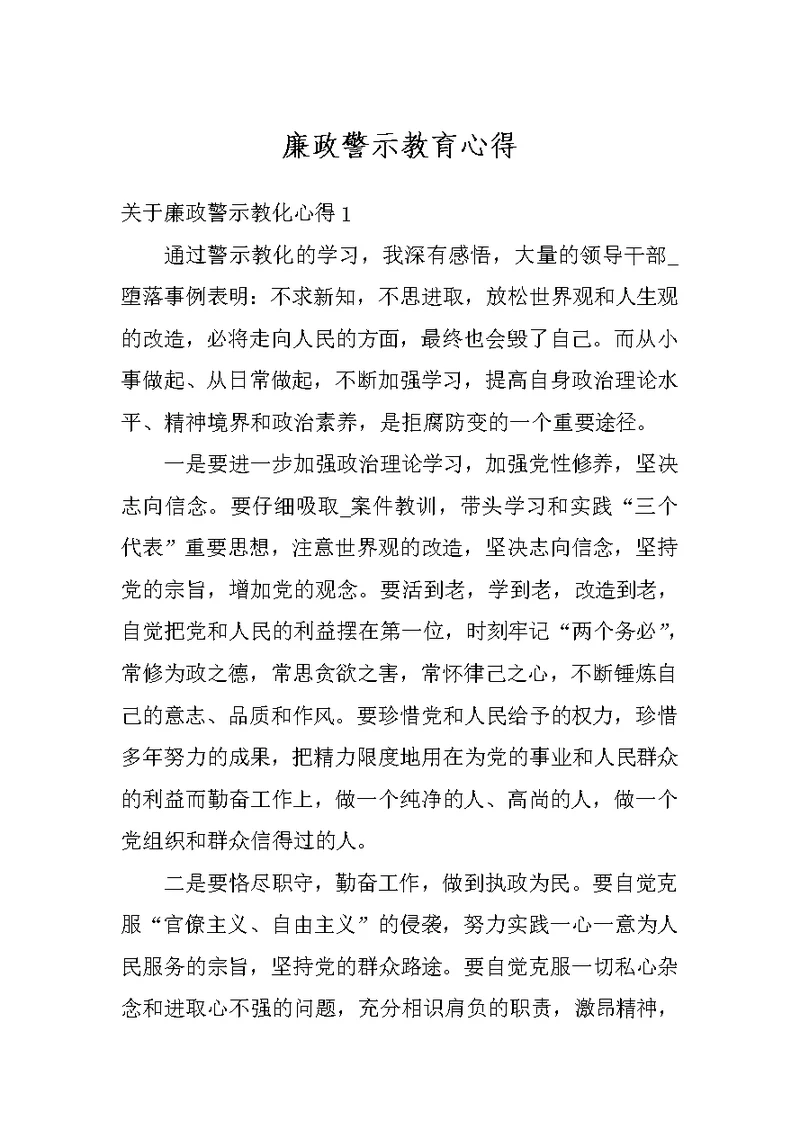 廉政警示教育心得

关于廉政警示教化心得 1

通过警示教化的学习，我深有感悟，大量的领导干部_堕落事例表明：不求新知，不思进取，放松世界观和人生观的改造，必将走向人民的方面，最终也会毁了自己。而从小事做起、从日常做起，不断加强学习，提高自身政治理论水平、精神境界和政治素养，是拒腐防变的一个重要途径。

一是要进一步加强政治理论学习，加强党性修养，坚决志向信念。要仔细吸取_案件教训，带头学习和实践“三个代表”重要思想，注意世界观的改造，坚决志向信念，坚持党的宗旨，增加党的观念。要活到老，学到老，改造到老，自觉把党和人民的利益摆在第一位，时刻牢记“两个务必”，常修为政之德，常思贪欲之害，常怀律己之心，不断锤炼自己的意志、品质和作风。要珍惜党和人民给予的权力，珍惜多年努力的成果，把精力限度地用在为党的事业和人民群众的利益而勤奋工作上，做一个纯净的人、高尚的人，做一个党组织和群众信得过的人。

二是要恪尽职守，勤奋工作，做到执政为民。要自觉克服“官僚主义、自由主义”的侵袭，努力实践一心一意为人民服务的宗旨，坚持党的群众路途。要自觉克服一切私心杂念和进取心不强的问题，充分相识肩负的职责，激昂精神，